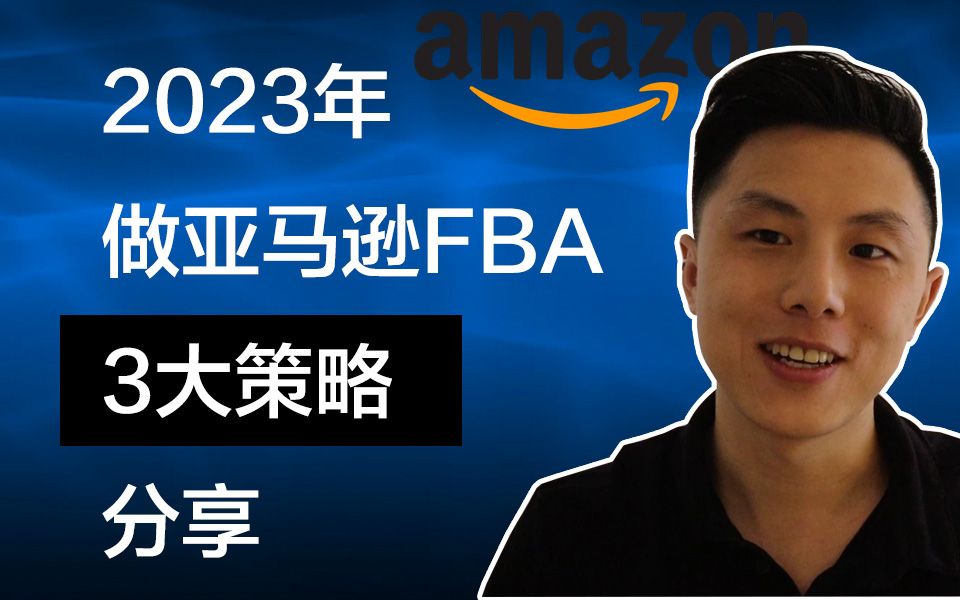 amazon

2023年
做亚马逊FBA
3大策略
分享